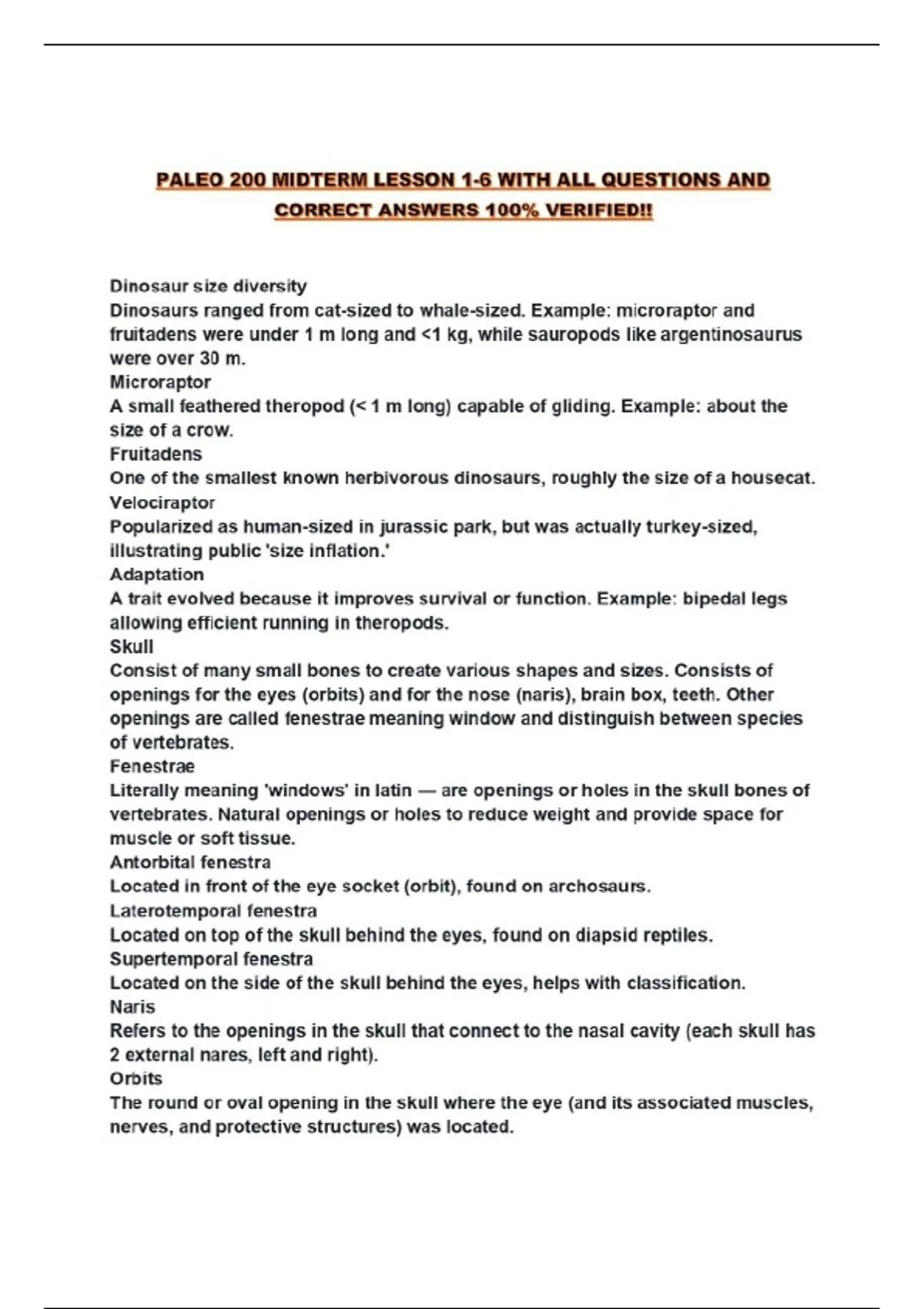 PALEO 200 MIDTERM LESSON 1-6 WITH ALL QUESTIONS AND CORRECT ANSWERS 100% VERIFIED!!

Dinosaur size diversity
Dinosaurs ranged from cat-sized to whale-sized. Example: microraptor and fruitadens were under 1 m long and <1 kg, while sauropods like argentinosaurus were over 30 m.
Microraptor
A small feathered theropod (< 1 m long) capable of gliding. Example: about the size of a crow.
Fruitadens
One of the smallest known herbivorous dinosaurs, roughly the size of a housecat.
Velociraptor
Popularized as human-sized in jurassic park, but was actually turkey-sized, illustrating public 'size inflation.'
Adaptation
A trait evolved because it improves survival or function. Example: bipedal legs allowing efficient running in theropods.
Skull
Consist of many small bones to create various shapes and sizes. Consists of openings for the eyes (orbits) and for the nose (naris), brain box, teeth. Other openings are called fenestrae meaning window and distinguish between species of vertebrates.
Fenestrae
Literally meaning 'windows' in latin — are openings or holes in the skull bones of vertebrates. Natural openings or holes to reduce weight and provide space for muscle or soft tissue.
Antorbital fenestra
Located in front of the eye socket (orbit), found on archosaurs.
Laterotemporal fenestra
Located on top of the skull behind the eyes, found on diapsid reptiles.
Supertemporal fenestra
Located on the side of the skull behind the eyes, helps with classification.
Naris
Refers to the openings in the skull that connect to the nasal cavity (each skull has 2 external nares, left and right).
Orbits
The round or oval opening in the skull where the eye (and its associated muscles, nerves, and protective structures) was located.